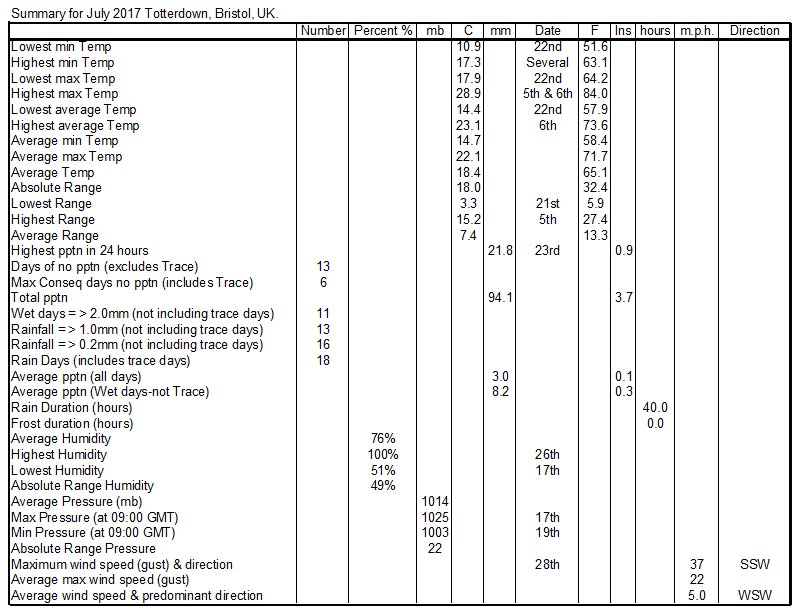 Summary for July 2017 Totterdown, Bristol, UK.

| | Number | Percent % | mb | C | mm | Date | F | Ins | hours | m.p.h. | Direction |
|---|---|---|---|---|---|---|---|---|---|---|---|
| Lowest min Temp | | | | 10.9 | | 22nd | 51.6 | | | | |
| Highest min Temp | | | | 17.3 | | Several | 63.1 | | | | |
| Lowest max Temp | | | | 17.9 | | 22nd | 64.2 | | | | |
| Highest max Temp | | | | 28.9 | | 5th & 6th | 84.0 | | | | |
| Lowest average Temp | | | | 14.4 | | 22nd | 57.9 | | | | |
| Highest average Temp | | | | 23.1 | | 6th | 73.6 | | | | |
| Average min Temp | | | | 14.7 | | | 58.4 | | | | |
| Average max Temp | | | | 22.1 | | | 71.7 | | | | |
| Average Temp | | | | 18.4 | | | 65.1 | | | | |
| Absolute Range | | | | 18.0 | | | 32.4 | | | | |
| Lowest Range | | | | 3.3 | | 21st | 5.9 | | | | |
| Highest Range | | | | 15.2 | | 5th | 27.4 | | | | |
| Average Range | | | | 7.4 | | | 13.3 | | | | |
| Highest pptn in 24 hours | | | | | 21.8 | 23rd | | 0.9 | | | |
| Days of no pptn (excludes Trace) | 13 | | | | | | | | | | |
| Max Conseq days no pptn (includes Trace) | 6 | | | | | | | | | | |
| Total pptn | | | | | 94.1 | | | 3.7 | | | |
| Wet days = > 2.0mm (not including trace days) | 11 | | | | | | | | | | |
| Rainfall = > 1.0mm (not including trace days) | 13 | | | | | | | | | | |
| Rainfall = > 0.2mm (not including trace days) | 16 | | | | | | | | | | |
| Rain Days (includes trace days) | 18 | | | | | | | | | | |
| Average pptn (all days) | | | | | 3.0 | | | 0.1 | | | |
| Average pptn (Wet days-not Trace) | | | | | 8.2 | | | 0.3 | | | |
| Rain Duration (hours) | | | | | | | | | 40.0 | | |
| Frost duration (hours) | | | | | | | | | 0.0 | | |
| Average Humidity | | 76% | | | | | | | | | |
| Highest Humidity | | 100% | | | | 26th | | | | | |
| Lowest Humidity | | 51% | | | | 17th | | | | | |
| Absolute Range Humidity | | 49% | | | | | | | | | |
| Average Pressure (mb) | | | 1014 | | | | | | | | |
| Max Pressure (at 09:00 GMT) | | | 1025 | | | 17th | | | | | |
| Min Pressure (at 09:00 GMT) | | | 1003 | | | 19th | | | | | |
| Absolute Range Pressure | | | 22 | | | | | | | | |
| Maximum wind speed (gust) & direction | | | | | | 28th | | | | 37 | SSW |
| Average max wind speed (gust) | | | | | | | | | | 22 | |
| Average wind speed & predominant direction | | | | | | | | | | 5.0 | WSW |